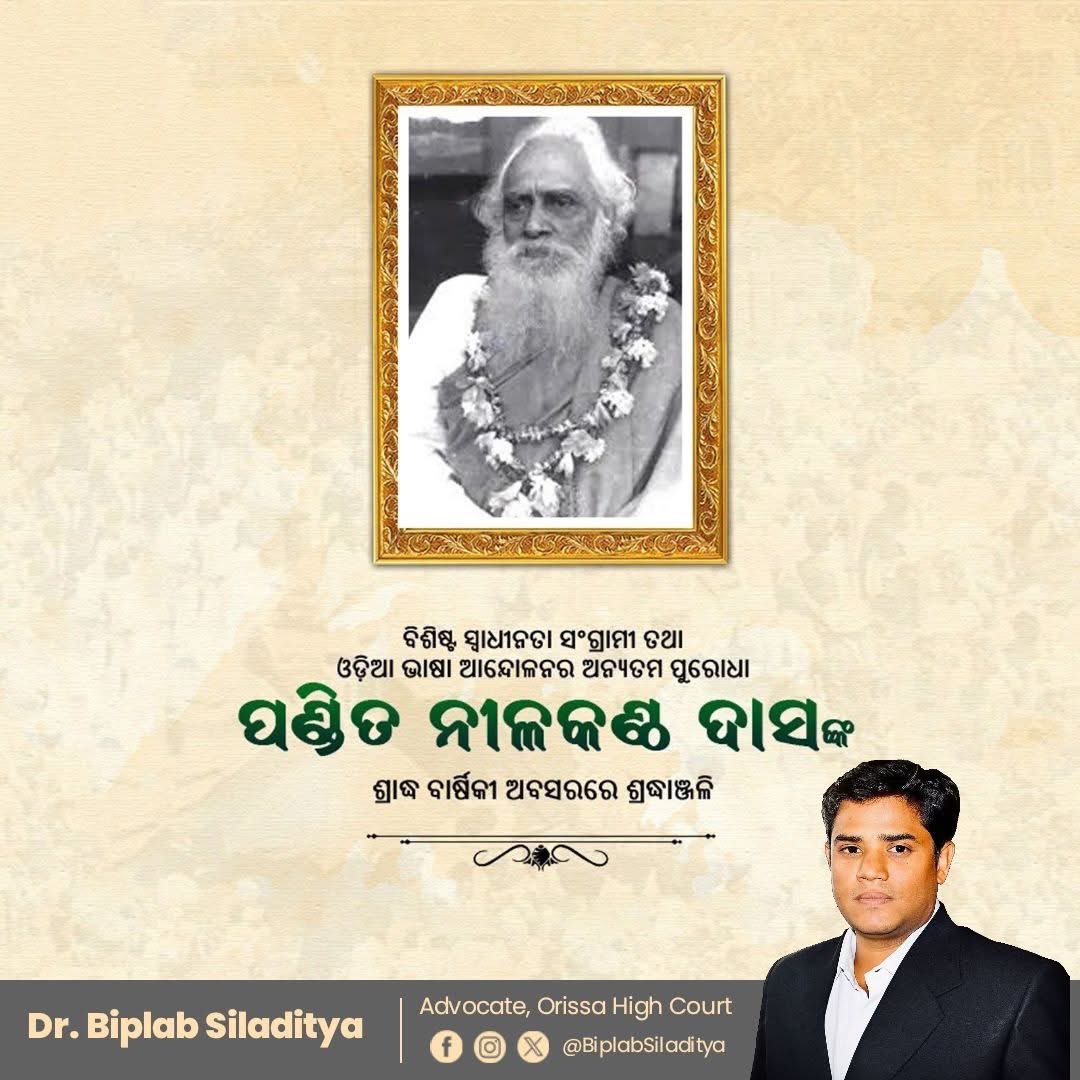 ବିଶିଷ୍ଟ ସ୍ୱାଧୀନତା ସଂଗ୍ରାମୀ ତଥା
ଓଡ଼ିଆ ଭାଷା ଆନ୍ଦୋଳନର ଅନ୍ୟତମ ପୁରୋଧା

ପଣ୍ଡିତ ନୀଳକଣ୍ଠ ଦାସଙ୍କ

ଶ୍ରାଦ୍ଧ ବାର୍ଷିକୀ ଅବସରରେ ଶ୍ରଦ୍ଧାଞ୍ଜଳି

Dr. Biplab Siladitya

Advocate, Orissa High Court

@BiplabSiladitya